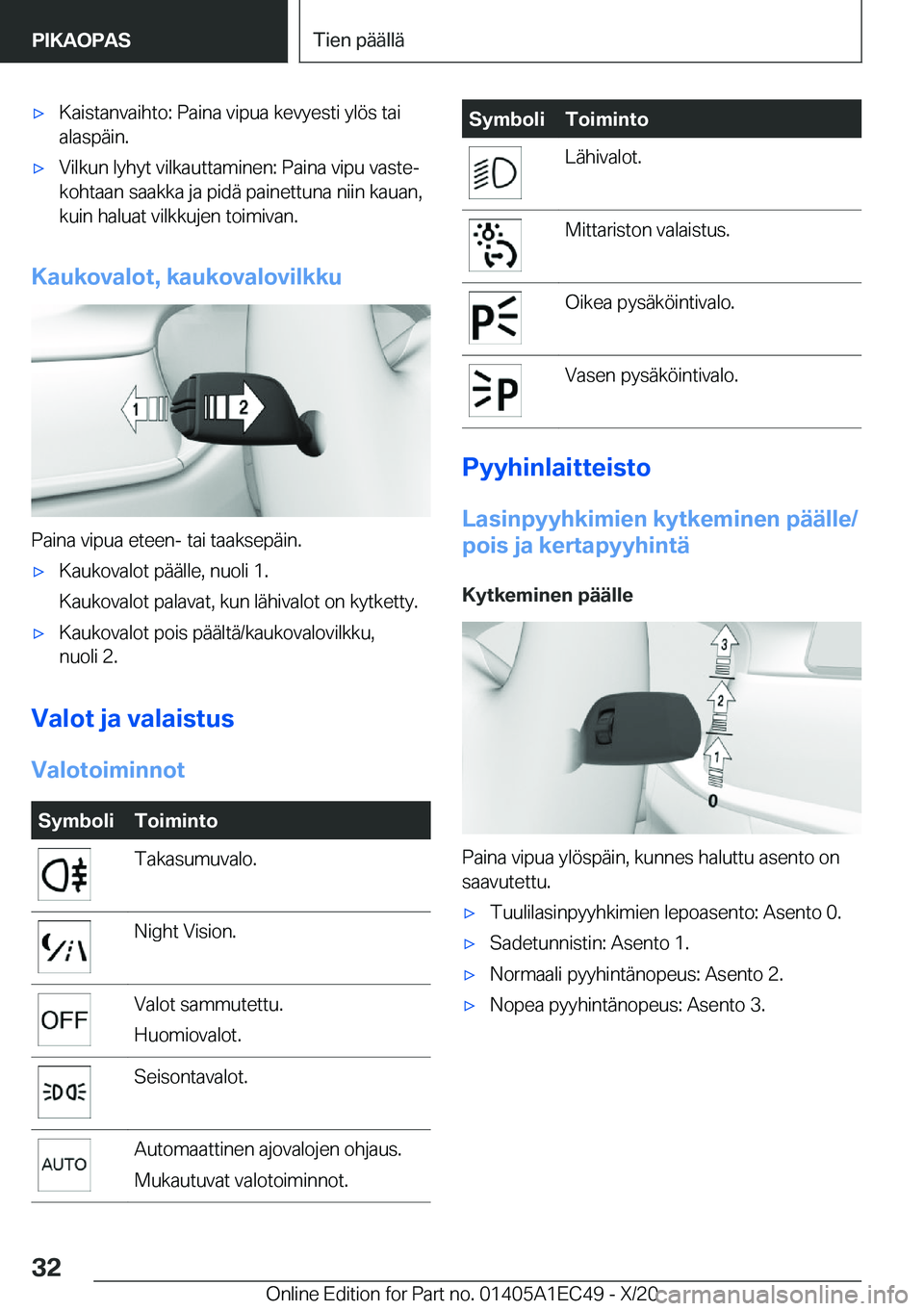 PIKAOPAS

Tien päällä

▷ Kaistanvaihto: Paina vipua kevyesti ylös tai alaspäin.

▷ Vilkun lyhyt vilkauttaminen: Paina vipu vastekohtaan saakka ja pidä painettuna niin kauan, kuin haluat vilkkujen toimivan.

Kaukovalot, kaukovalovilkku

1 2

Paina vipua eteen- tai taaksepäin.

▷ Kaukovalot päälle, nuoli 1.

Kaukovalot palavat, kun lähivalot on kytketty.

▷ Kaukovalot pois päältä/kaukovalovilkku, nuoli 2.

Valot ja valaistus

Valotoiminnot

| Symboli | Toiminto |
|---|---|
|  | Takasumuvalo. |
|  | Night Vision. |
| OFF | Valot sammutettu. Huomiovalot. |
|  | Seisontavalot. |
| AUTO | Automaattinen ajovalojen ohjaus. Mukautuvat valotoiminnot. |

| Symboli | Toiminto |
|---|---|
|  | Lähivalot. |
|  | Mittariston valaistus. |
| P | Oikea pysäköintivalo. |
| P | Vasen pysäköintivalo. |

Pyyhinlaitteisto

Lasinpyyhkimien kytkeminen päälle/pois ja kertapyyhintä

Kytkeminen päälle

3 2 1 0

Paina vipua ylöspäin, kunnes haluttu asento on saavutettu.

▷ Tuulilasinpyyhkimien lepoasento: Asento 0.

▷ Sadetunnistin: Asento 1.

▷ Normaali pyyhintänopeus: Asento 2.

▷ Nopea pyyhintänopeus: Asento 3.

32

Online Edition for Part no. 01405A1EC49 - X/20 carmanualsonline.info